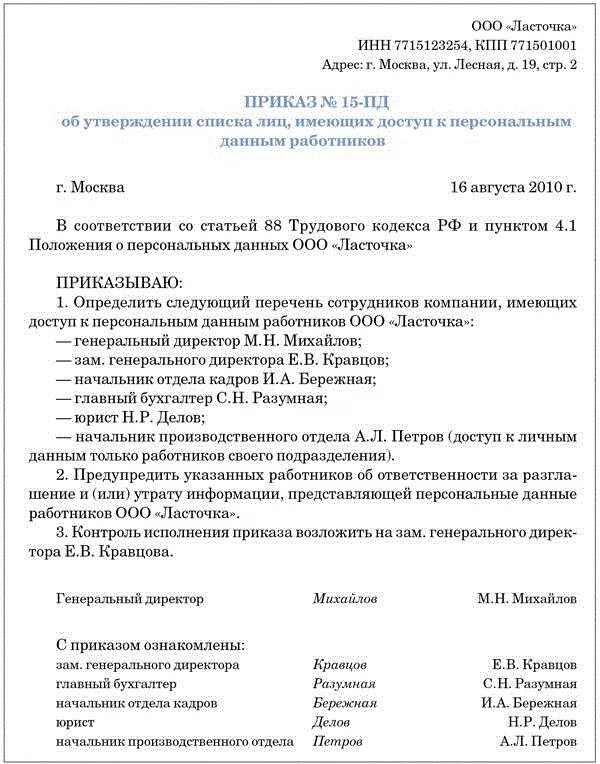 ООО «Ласточка»
ИНН 7715123254, КПП 771501001
Адрес: г. Москва, ул. Лесная, д. 19, стр. 2

ПРИКАЗ № 15-ПД
об утверждении списка лиц, имеющих доступ к персональным данным работников

г. Москва 16 августа 2010 г.

В соответствии со статьей 88 Трудового кодекса РФ и пунктом 4.1 Положения о персональных данных ООО «Ласточка»

ПРИКАЗЫВАЮ:
1. Определить следующий перечень сотрудников компании, имеющих доступ к персональным данным работников ООО «Ласточка»:
— генеральный директор М.Н. Михайлов;
— зам. генерального директора Е.В. Кравцов;
— начальник отдела кадров И.А. Бережная;
— главный бухгалтер С.Н. Разумная;
— юрист Н.Р. Делов;
— начальник производственного отдела А.Л. Петров (доступ к личным данным только работников своего подразделения).
2. Предупредить указанных работников об ответственности за разглашение и (или) утрату информации, представляющей персональные данные работников ООО «Ласточка».
3. Контроль исполнения приказа возложить на зам. генерального директора Е.В. Кравцова.

Генеральный директор Михайлов М.Н. Михайлов

С приказом ознакомлены:
зам. генерального директора Кравцов Е.В. Кравцов
главный бухгалтер Разумная С.Н. Разумная
начальник отдела кадров Бережная И.А. Бережная
юрист Делов Н.Р. Делов
начальник производственного отдела Петров А.Л. Петров